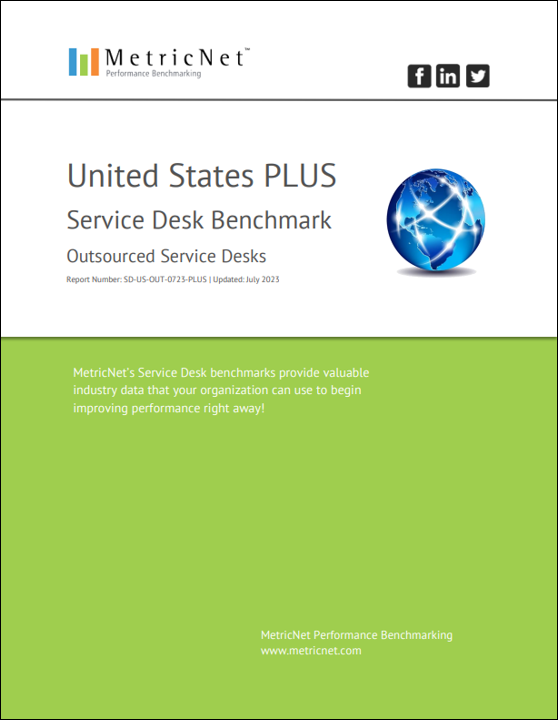 MetricNet™
Performance Benchmarking

United States PLUS

Service Desk Benchmark

Outsourced Service Desks

Report Number: SD-US-OUT-0723-PLUS | Updated: July 2023

MetricNet's Service Desk benchmarks provide valuable industry data that your organization can use to begin improving performance right away!

MetricNet Performance Benchmarking
www.metricnet.com